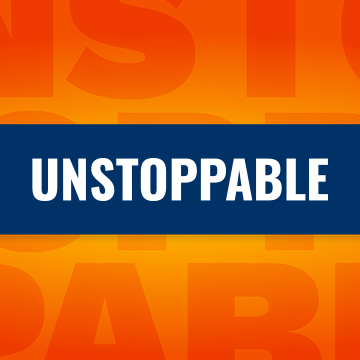 UNSTOPPABLE